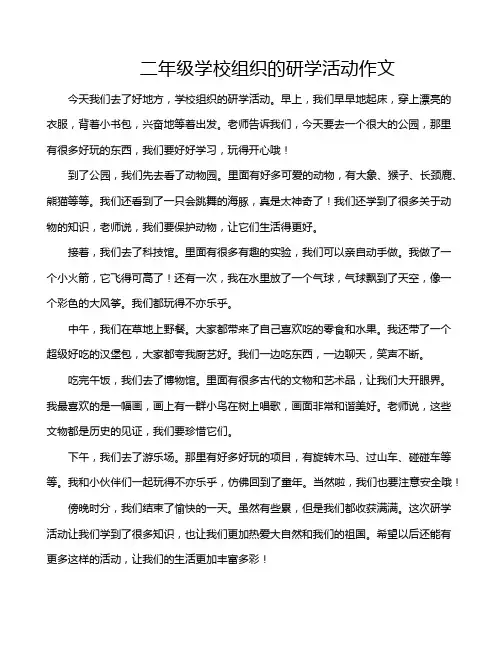 二年级学校组织的研学活动作文

今天我们去了好地方，学校组织的研学活动。早上，我们早早地起床，穿上漂亮的衣服，背着小书包，兴奋地等着出发。老师告诉我们，今天要去一个很大的公园，那里有很多好玩的东西，我们要好好学习，玩得开心哦！

到了公园，我们先去看了动物园。里面有好多可爱的动物，有大象、猴子、长颈鹿、熊猫等等。我们还看到了一只会跳舞的海豚，真是太神奇了！我们还学到了很多关于动物的知识，老师说，我们要保护动物，让它们生活得更好。

接着，我们去了科技馆。里面有很多有趣的实验，我们可以亲自动手做。我做了一个小火箭，它飞得可高了！还有一次，我在水里放了一个气球，气球飘到了天空，像一个彩色的大风筝。我们都玩得不亦乐乎。

中午，我们在草地上野餐。大家都带来了自己喜欢吃的零食和水果。我还带了一个超级好吃的汉堡包，大家都夸我厨艺好。我们一边吃东西，一边聊天，笑声不断。

吃完午饭，我们去了博物馆。里面有很多古代的文物和艺术品，让我们大开眼界。我最喜欢的是一幅画，画上有一群小鸟在树上唱歌，画面非常和谐美好。老师说，这些文物都是历史的见证，我们要珍惜它们。

下午，我们去了游乐场。那里有好多好玩的项目，有旋转木马、过山车、碰碰车等等。我和小伙伴们一起玩得不亦乐乎，仿佛回到了童年。当然啦，我们也要注意安全哦！

傍晚时分，我们结束了愉快的一天。虽然有些累，但是我们都收获满满。这次研学活动让我们学到了很多知识，也让我们更加热爱大自然和我们的祖国。希望以后还能有更多这样的活动，让我们的生活更加丰富多彩！